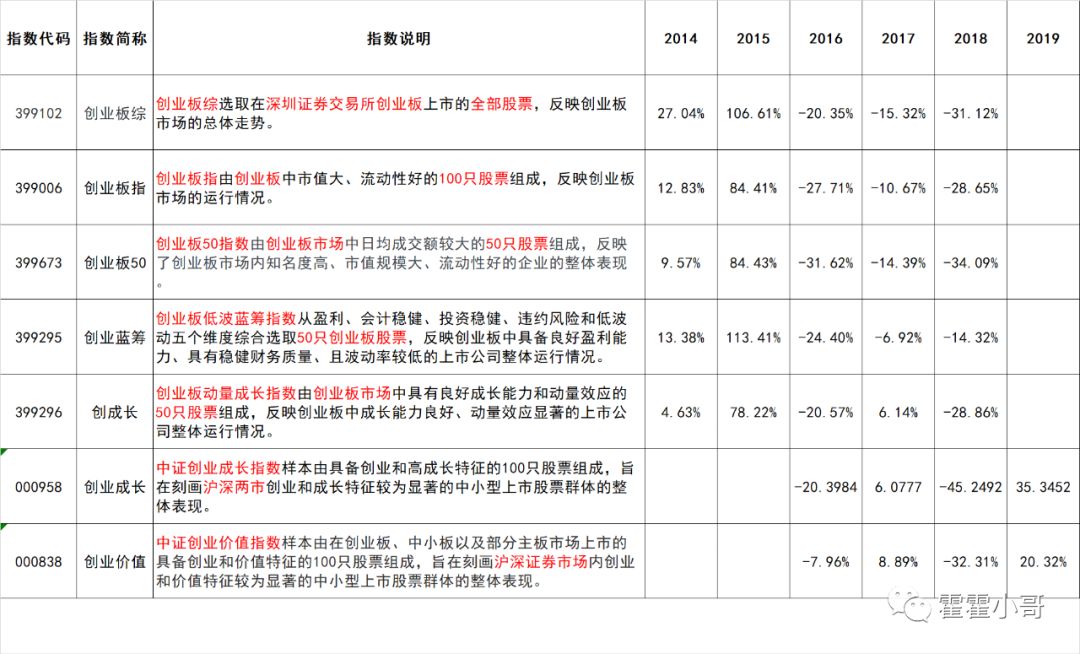 | 指数代码 | 指数简称 | 指数说明 | 2014 | 2015 | 2016 | 2017 | 2018 | 2019 |
|---|---|---|---|---|---|---|---|---|
| 399102 | 创业板综 | 创业板综选取在深圳证券交易所创业板上市的全部股票，反映创业板市场的总体走势。 | 27.04% | 106.61% | -20.35% | -15.32% | -31.12% | |
| 399006 | 创业板指 | 创业板指由创业板中市值大、流动性好的100只股票组成，反映创业板市场的运行情况。 | 12.83% | 84.41% | -27.71% | -10.67% | -28.65% | |
| 399673 | 创业板50 | 创业板50指数由创业板市场中日均成交额较大的50只股票组成，反映了创业板市场内知名度高、市值规模大、流动性好的企业的整体表现。 | 9.57% | 84.43% | -31.62% | -14.39% | -34.09% | |
| 399295 | 创业蓝筹 | 创业板低波蓝筹指数从盈利、会计稳健、投资稳健、违约风险和低波动五个维度综合选取50只创业板股票，反映创业板中具备良好盈利能力、具有稳健财务质量、且波动率较低的上市公司整体运行情况。 | 13.38% | 113.41% | -24.40% | -6.92% | -14.32% | |
| 399296 | 创成长 | 创业板动量成长指数由创业板市场中具有良好成长能力和动量效应的50只股票组成，反映创业板中成长能力良好、动量效应显著的上市公司整体运行情况。 | 4.63% | 78.22% | -20.57% | 6.14% | -28.86% | |
| 000958 | 创业成长 | 中证创业成长指数样本由具备创业和高成长特征的100只股票组成，旨在刻画沪深两市创业和成长特征较为显著的中小型上市股票群体的整体表现。 | | | -20.3984 | 6.0777 | -45.2492 | 35.3452 |
| 000838 | 创业价值 | 中证创业价值指数样本由在创业板、中小板以及部分主板市场上市的具备创业和价值特征的100只股票组成，旨在刻画沪深证券市场内创业和价值特征较为显著的中小型上市股票群体的整体表现。 | | | -7.96% | 8.89% | -32.31% | 20.32% |

霍霍小哥